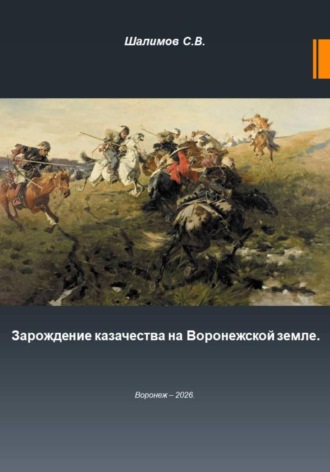 Шалимов С.В.

Зарождение казачества на Воронежской земле.

Воронеж – 2026.